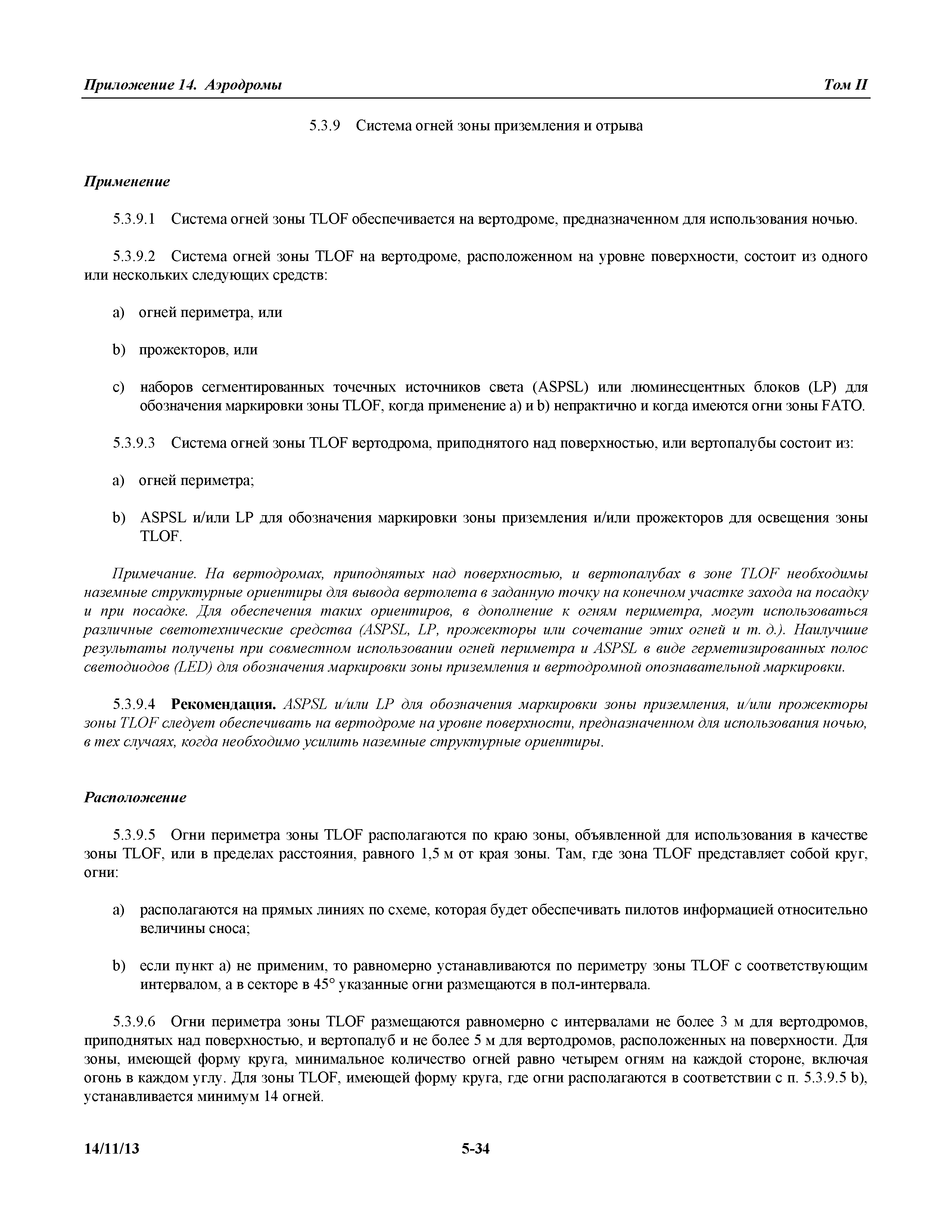 Приложение 14. Аэродромы Том II

5.3.9 Система огней зоны приземления и отрыва

Применение

5.3.9.1 Система огней зоны TLOF обеспечивается на вертодроме, предназначенном для использования ночью.

5.3.9.2 Система огней зоны TLOF на вертодроме, расположенном на уровне поверхности, состоит из одного или нескольких следующих средств:

a) огней периметра, или

b) прожекторов, или

c) наборов сегментированных точечных источников света (ASPSL) или люминесцентных блоков (LP) для обозначения маркировки зоны TLOF, когда применение a) и b) непрактично и когда имеются огни зоны FATO.

5.3.9.3 Система огней зоны TLOF вертодрома, приподнятого над поверхностью, или вертопалубы состоит из:

a) огней периметра;

b) ASPSL и/или LP для обозначения маркировки зоны приземления и/или прожекторов для освещения зоны TLOF.

Примечание. На вертодромах, приподнятых над поверхностью, и вертопалубах в зоне TLOF необходимы наземные структурные ориентиры для вывода вертолета в заданную точку на конечном участке захода на посадку и при посадке. Для обеспечения таких ориентиров, в дополнение к огням периметра, могут использоваться различные светотехнические средства (ASPSL, LP, прожекторы или сочетание этих огней и т. д.). Наилучшие результаты получены при совместном использовании огней периметра и ASPSL в виде герметизированных полос светодиодов (LED) для обозначения маркировки зоны приземления и вертодромной опознавательной маркировки.

5.3.9.4 Рекомендация. ASPSL и/или LP для обозначения маркировки зоны приземления, и/или прожекторы зоны TLOF следует обеспечивать на вертодроме на уровне поверхности, предназначенном для использования ночью, в тех случаях, когда необходимо усилить наземные структурные ориентиры.

Расположение

5.3.9.5 Огни периметра зоны TLOF располагаются по краю зоны, объявленной для использования в качестве зоны TLOF, или в пределах расстояния, равного 1,5 м от края зоны. Там, где зона TLOF представляет собой круг, огни:

a) располагаются на прямых линиях по схеме, которая будет обеспечивать пилотов информацией относительно величины сноса;

b) если пункт a) не применим, то равномерно устанавливаются по периметру зоны TLOF с соответствующим интервалом, а в секторе в 45° указанные огни размещаются в пол-интервала.

5.3.9.6 Огни периметра зоны TLOF размещаются равномерно с интервалами не более 3 м для вертодромов, приподнятых над поверхностью, и вертопалуб и не более 5 м для вертодромов, расположенных на поверхности. Для зоны, имеющей форму круга, минимальное количество огней равно четырем огням на каждой стороне, включая огонь в каждом углу. Для зоны TLOF, имеющей форму круга, где огни располагаются в соответствии с п. 5.3.9.5 b), устанавливается минимум 14 огней.

14/11/13 5-34